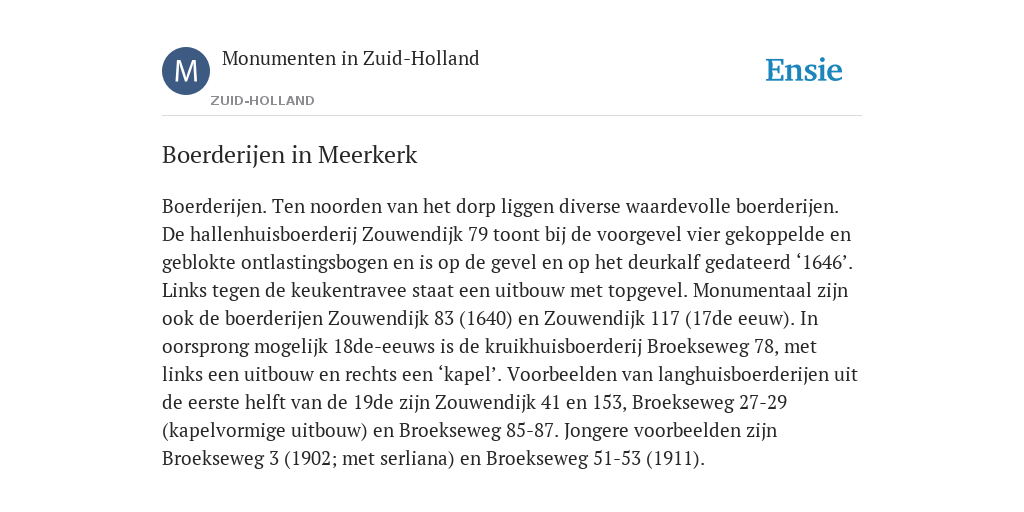 M

Monumenten in Zuid-Holland

ZUID-HOLLAND

Ensie

Boerderijen in Meerkerk

Boerderijen. Ten noorden van het dorp liggen diverse waardevolle boerderijen. De hallenhuisboerderij Zouwendijk 79 toont bij de voorgevel vier gekoppelde en geblokte ontlastingsbogen en is op de gevel en op het deurkalf gedateerd ‘1646’. Links tegen de keukentravee staat een uitbouw met topgevel. Monumentaal zijn ook de boerderijen Zouwendijk 83 (1640) en Zouwendijk 117 (17de eeuw). In oorsprong mogelijk 18de-eeuws is de kruikhuisboerderij Broekseweg 78, met links een uitbouw en rechts een ‘kapel’. Voorbeelden van langhuisboerderijen uit de eerste helft van de 19de zijn Zouwendijk 41 en 153, Broekseweg 27-29 (kapelvormige uitbouw) en Broekseweg 85-87. Jongere voorbeelden zijn Broekseweg 3 (1902; met serliana) en Broekseweg 51-53 (1911).